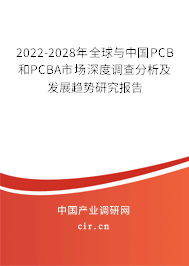 2022-2028年全球与中国PCB和PCBA市场深度调查分析及发展趋势研究报告

中国产业调研网

cir.cn